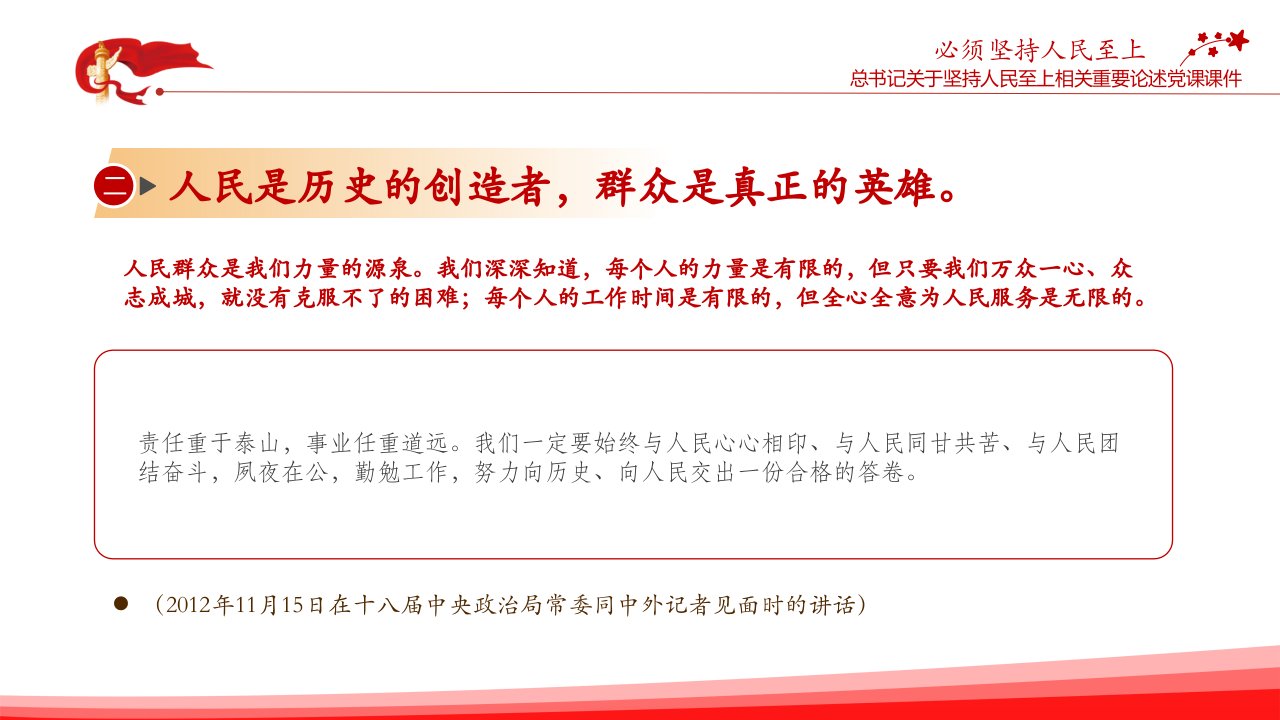 必须坚持人民至上
总书记关于坚持人民至上相关重要论述党课课件

二 人民是历史的创造者，群众是真正的英雄。

人民群众是我们力量的源泉。我们深深知道，每个人的力量是有限的，但只要我们万众一心、众志成城，就没有克服不了的困难；每个人的工作时间是有限的，但全心全意为人民服务是无限的。

责任重于泰山，事业任重道远。我们一定要始终与人民心心相印、与人民同甘共苦、与人民团结奋斗，夙夜在公，勤勉工作，努力向历史、向人民交出一份合格的答卷。

• （2012年11月15日在十八届中央政治局常委同中外记者见面时的讲话）